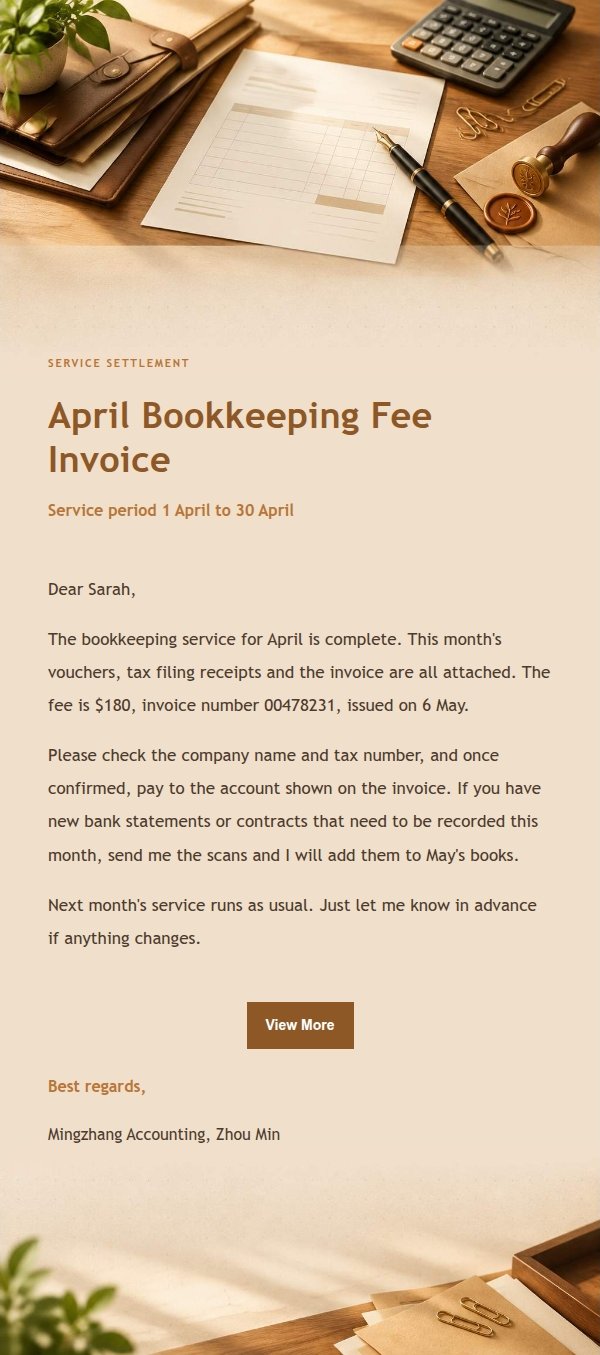 SERVICE SETTLEMENT

April Bookkeeping Fee Invoice

Service period 1 April to 30 April

Dear Sarah,

The bookkeeping service for April is complete. This month's vouchers, tax filing receipts and the invoice are all attached. The fee is $180, invoice number 00478231, issued on 6 May.

Please check the company name and tax number, and once confirmed, pay to the account shown on the invoice. If you have new bank statements or contracts that need to be recorded this month, send me the scans and I will add them to May's books.

Next month's service runs as usual. Just let me know in advance if anything changes.

View More

Best regards,

Mingzhang Accounting, Zhou Min